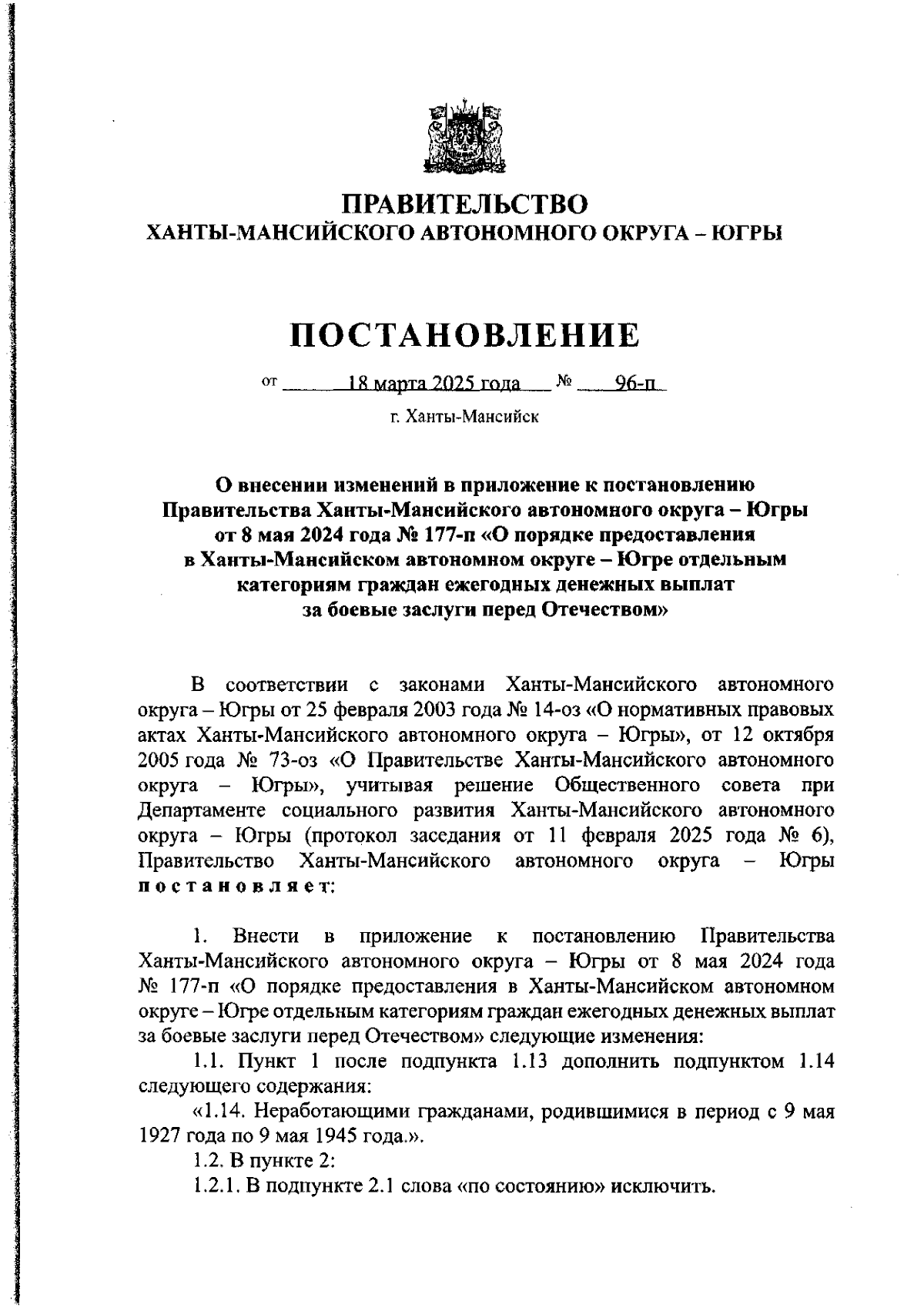 ПРАВИТЕЛЬСТВО
ХАНТЫ-МАНСИЙСКОГО АВТОНОМНОГО ОКРУГА – ЮГРЫ

ПОСТАНОВЛЕНИЕ

от 18 марта 2025 года № 96-п

г. Ханты-Мансийск

О внесении изменений в приложение к постановлению Правительства Ханты-Мансийского автономного округа – Югры от 8 мая 2024 года № 177-п «О порядке предоставления в Ханты-Мансийском автономном округе – Югре отдельным категориям граждан ежегодных денежных выплат за боевые заслуги перед Отечеством»

В соответствии с законами Ханты-Мансийского автономного округа – Югры от 25 февраля 2003 года № 14-оз «О нормативных правовых актах Ханты-Мансийского автономного округа – Югры», от 12 октября 2005 года № 73-оз «О Правительстве Ханты-Мансийского автономного округа – Югры», учитывая решение Общественного совета при Департаменте социального развития Ханты-Мансийского автономного округа – Югры (протокол заседания от 11 февраля 2025 года № 6), Правительство Ханты-Мансийского автономного округа – Югры постановляет:

1. Внести в приложение к постановлению Правительства Ханты-Мансийского автономного округа – Югры от 8 мая 2024 года № 177-п «О порядке предоставления в Ханты-Мансийском автономном округе – Югре отдельным категориям граждан ежегодных денежных выплат за боевые заслуги перед Отечеством» следующие изменения:

1.1. Пункт 1 после подпункта 1.13 дополнить подпунктом 1.14 следующего содержания:

«1.14. Неработающими гражданами, родившимися в период с 9 мая 1927 года по 9 мая 1945 года.».

1.2. В пункте 2:

1.2.1. В подпункте 2.1 слова «по состоянию» исключить.